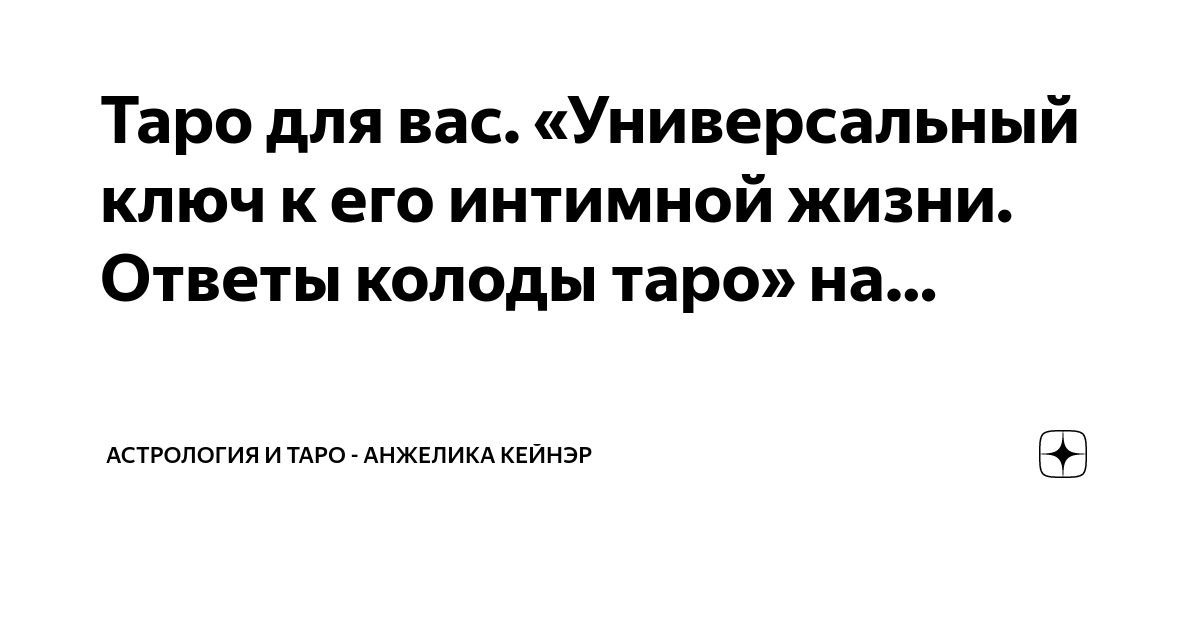 Таро для вас. «Универсальный ключ к его интимной жизни. Ответы колоды таро» на...

АСТРОЛОГИЯ И ТАРО - АНЖЕЛИКА КЕЙНЭР